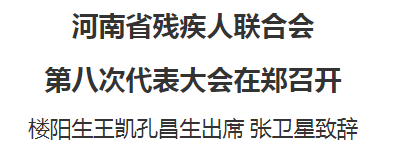 河南省残疾人联合会

第八次代表大会在郑召开

楼阳生王凯孔昌生出席 张卫星致辞